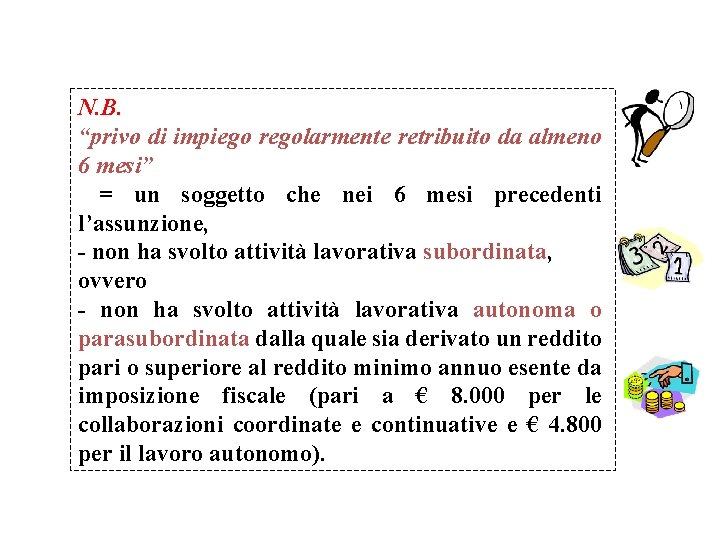 N.B.
“privo di impiego regolarmente retribuito da almeno 6 mesi”
= un soggetto che nei 6 mesi precedenti l’assunzione,
- non ha svolto attività lavorativa subordinata, ovvero
- non ha svolto attività lavorativa autonoma o parasubordinata dalla quale sia derivato un reddito pari o superiore al reddito minimo annuo esente da imposizione fiscale (pari a € 8.000 per le collaborazioni coordinate e continuative e € 4.800 per il lavoro autonomo).

3 2 1